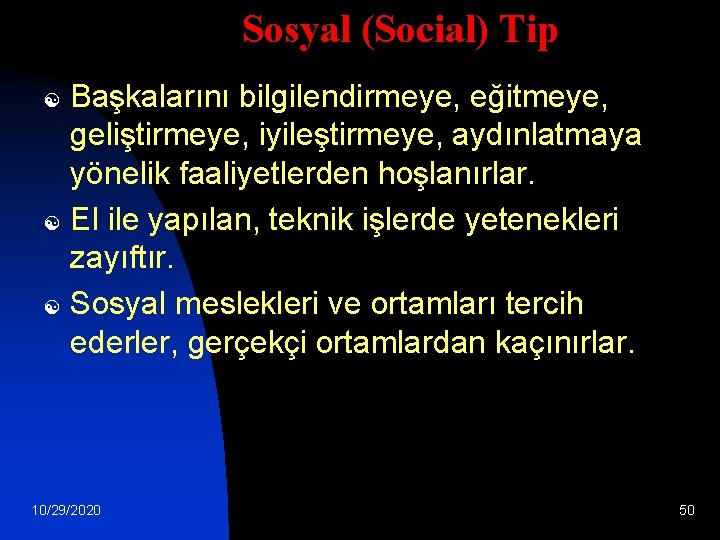 Sosyal (Social) Tip

Başkalarını bilgilendirmeye, eğitmeye, geliştirmeye, iyileştirmeye, aydınlatmaya yönelik faaliyetlerden hoşlanırlar.

El ile yapılan, teknik işlerde yetenekleri zayıftır.

Sosyal meslekleri ve ortamları tercih ederler, gerçekçi ortamlardan kaçınırlar.

10/29/2020

50